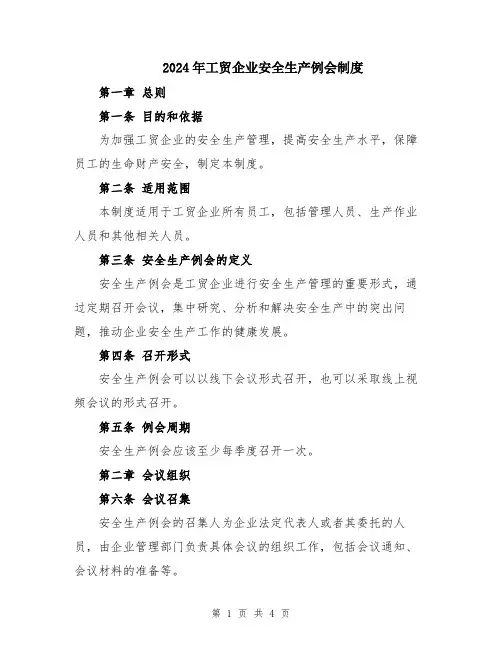 2024年工贸企业安全生产例会制度

第一章 总则

第一条 目的和依据

为加强工贸企业的安全生产管理，提高安全生产水平，保障员工的生命财产安全，制定本制度。

第二条 适用范围

本制度适用于工贸企业所有员工，包括管理人员、生产作业人员和其他相关人员。

第三条 安全生产例会的定义

安全生产例会是工贸企业进行安全生产管理的重要形式，通过定期召开会议，集中研究、分析和解决安全生产中的突出问题，推动企业安全生产工作的健康发展。

第四条 召开形式

安全生产例会可以以线下会议形式召开，也可以采取线上视频会议的形式召开。

第五条 例会周期

安全生产例会应该至少每季度召开一次。

第二章 会议组织

第六条 会议召集

安全生产例会的召集人为企业法定代表人或者其委托的人员，由企业管理部门负责具体会议的组织工作，包括会议通知、会议材料的准备等。

第 1 页 共 4 页